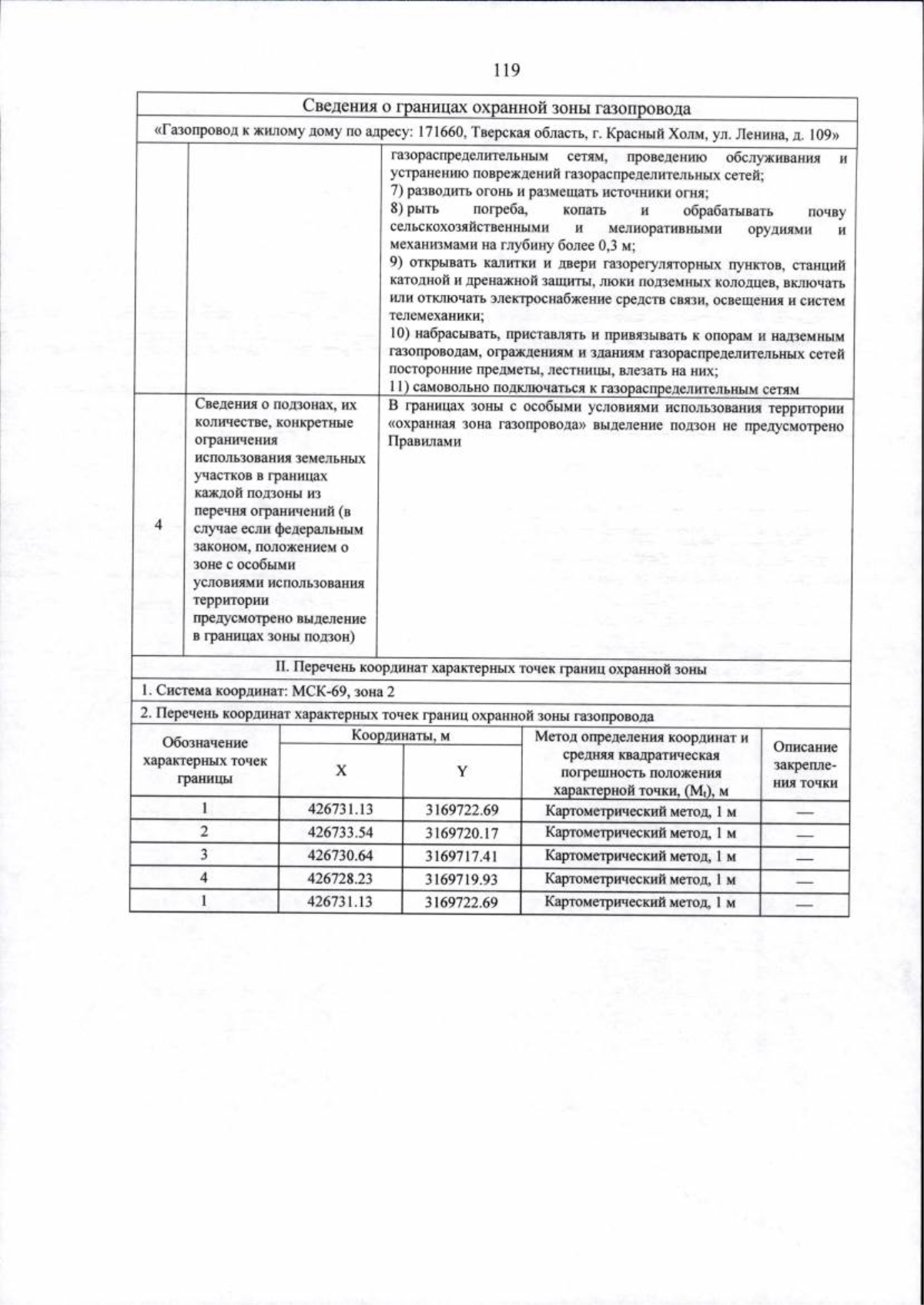 119

Сведения о границах охранной зоны газопровода

«Газопровод к жилому дому по адресу: 171660, Тверская область, г. Красный Холм, ул. Ленина, д. 109»

газораспределительным сетям, проведению обслуживания и устранению повреждений газораспределительных сетей;
7) разводить огонь и размещать источники огня;
8) рыть погреба, копать и обрабатывать почву сельскохозяйственными и мелиоративными орудиями и механизмами на глубину более 0,3 м;
9) открывать калитки и двери газорегуляторных пунктов, станций катодной и дренажной защиты, люки подземных колодцев, включать или отключать электроснабжение средств связи, освещения и систем телемеханики;
10) набрасывать, приставлять и привязывать к опорам и надземным газопроводам, ограждениям и зданиям газораспределительных сетей посторонние предметы, лестницы, влезать на них;
11) самовольно подключаться к газораспределительным сетям

4

Сведения о подзонах, их количестве, конкретные ограничения использования земельных участков в границах каждой подзоны из перечня ограничений (в случае если федеральным законом, положением о зоне с особыми условиями использования территории предусмотрено выделение в границах зоны подзон)

В границах зоны с особыми условиями использования территории «охранная зона газопровода» выделение подзон не предусмотрено Правилами

II. Перечень координат характерных точек границ охранной зоны

1. Система координат: МСК-69, зона 2

2. Перечень координат характерных точек границ охранной зоны газопровода

| Обозначение характерных точек границы | Координаты, м | | Метод определения координат и средняя квадратическая погрешность положения характерной точки, ($M_t$), м | Описание закрепления точки |
|---|---|---|---|---|
| | X | Y | | |
| 1 | 426731.13 | 3169722.69 | Картометрический метод, 1 м | — |
| 2 | 426733.54 | 3169720.17 | Картометрический метод, 1 м | — |
| 3 | 426730.64 | 3169717.41 | Картометрический метод, 1 м | — |
| 4 | 426728.23 | 3169719.93 | Картометрический метод, 1 м | — |
| 1 | 426731.13 | 3169722.69 | Картометрический метод, 1 м | — |